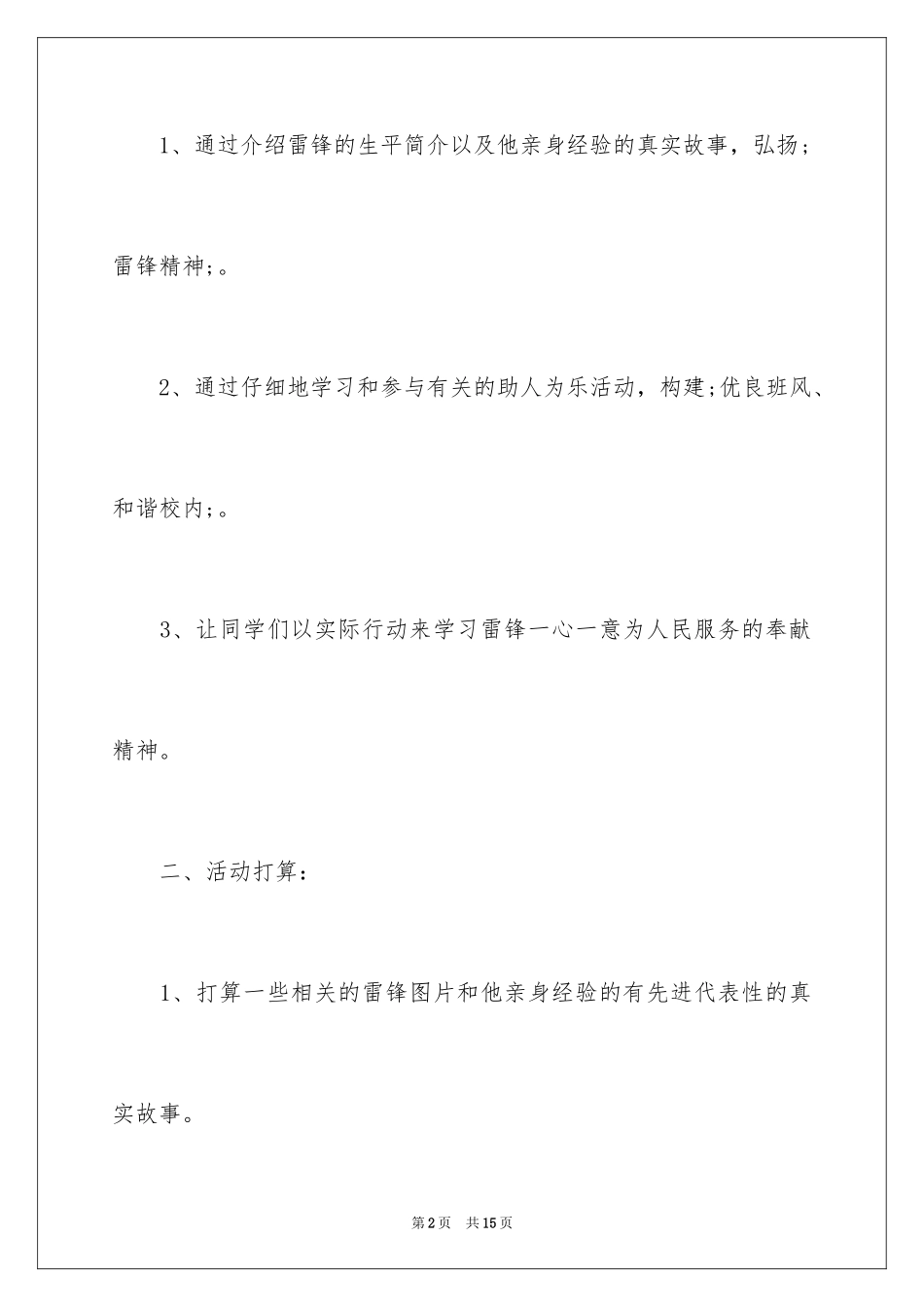 1、通过介绍雷锋的生平简介以及他亲身经验的真实故事，弘扬;雷锋精神;。

2、通过仔细地学习和参与有关的助人为乐活动，构建;优良班风、和谐校内;。

3、让同学们以实际行动来学习雷锋一心一意为人民服务的奉献精神。

二、活动打算：

1、打算一些相关的雷锋图片和他亲身经验的有先进代表性的真实故事。

第2页　共15页